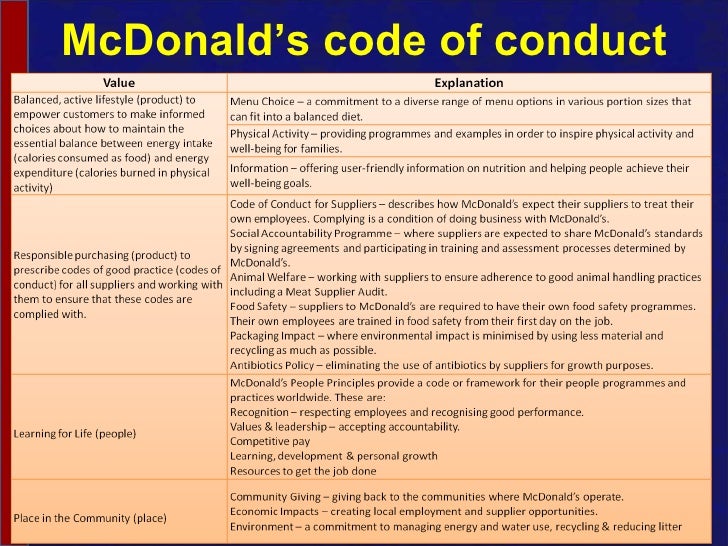 McDonald's code of conduct

| Value | Explanation |
|---|---|
| Balanced, active lifestyle (product) to empower customers to make informed choices about how to maintain the essential balance between energy intake (calories consumed as food) and energy expenditure (calories burned in physical activity) | Menu Choice – a commitment to a diverse range of menu options in various portion sizes that can fit into a balanced diet. |
| | Physical Activity – providing programmes and examples in order to inspire physical activity and well-being for families. |
| | Information – offering user-friendly information on nutrition and helping people achieve their well-being goals. |
| Responsible purchasing (product) to prescribe codes of good practice (codes of conduct) for all suppliers and working with them to ensure that these codes are complied with. | Code of Conduct for Suppliers – describes how McDonald's expect their suppliers to treat their own employees. Complying is a condition of doing business with McDonald's. Social Accountability Programme – where suppliers are expected to share McDonald's standards by signing agreements and participating in training and assessment processes determined by McDonald's. Animal Welfare – working with suppliers to ensure adherence to good animal handling practices including a Meat Supplier Audit. Food Safety – suppliers to McDonald's are required to have their own food safety programmes. Their own employees are trained in food safety from their first day on the job. Packaging Impact – where environmental impact is minimised by using less material and recycling as much as possible. Antibiotics Policy – eliminating the use of antibiotics by suppliers for growth purposes. |
| Learning for Life (people) | McDonald's People Principles provide a code or framework for their people programmes and practices worldwide. These are: Recognition – respecting employees and recognising good performance. Values & leadership – accepting accountability. Competitive pay Learning, development & personal growth Resources to get the job done |
| Place in the Community (place) | Community Giving – giving back to the communities where McDonald's operate. Economic Impacts – creating local employment and supplier opportunities. Environment – a commitment to managing energy and water use, recycling & reducing litter |